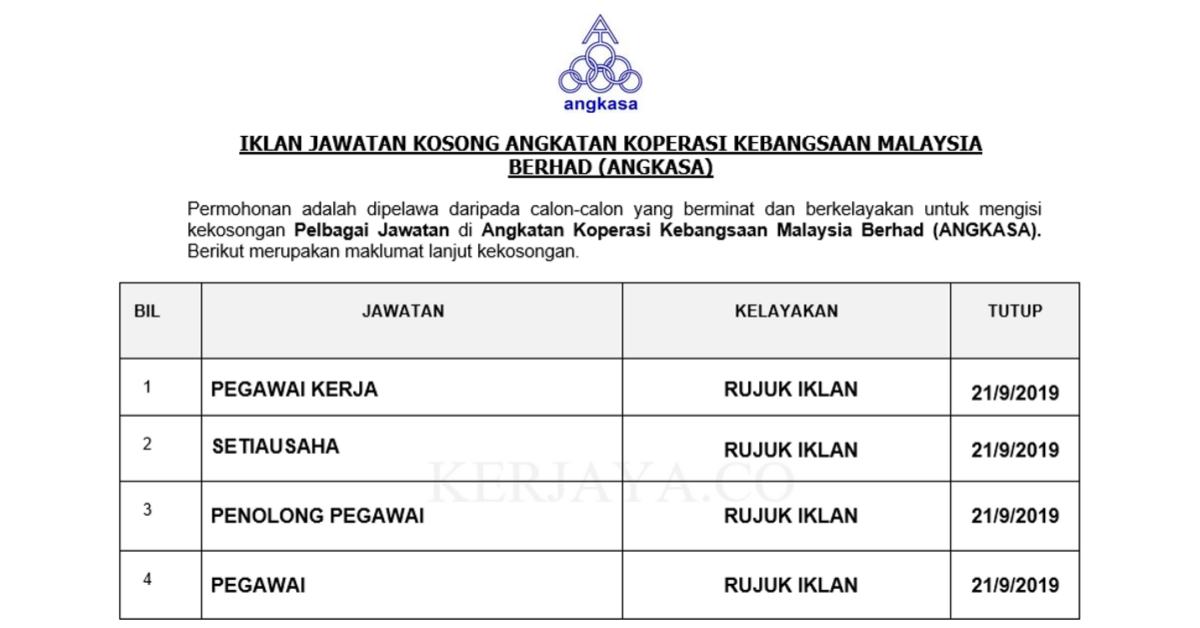 angkasa

IKLAN JAWATAN KOSONG ANGKATAN KOPERASI KEBANGSAAN MALAYSIA BERHAD (ANGKASA)

Permohonan adalah dipelawa daripada calon-calon yang berminat dan berkelayakan untuk mengisi kekosongan Pelbagai Jawatan di Angkatan Koperasi Kebangsaan Malaysia Berhad (ANGKASA). Berikut merupakan maklumat lanjut kekosongan.

| BIL | JAWATAN | KELAYAKAN | TUTUP |
|---|---|---|---|
| 1 | PEGAWAI KERJA | RUJUK IKLAN | 21/9/2019 |
| 2 | SETIAUSAHA | RUJUK IKLAN | 21/9/2019 |
| 3 | PENOLONG PEGAWAI | RUJUK IKLAN | 21/9/2019 |
| 4 | PEGAWAI | RUJUK IKLAN | 21/9/2019 |

KERJAYA.CO